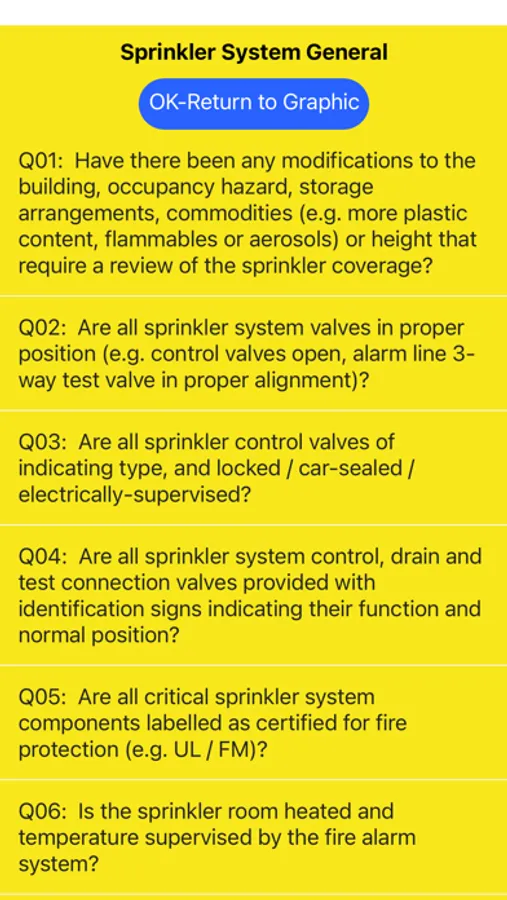 Sprinkler System General

OK-Return to Graphic

Q01: Have there been any modifications to the building, occupancy hazard, storage arrangements, commodities (e.g. more plastic content, flammables or aerosols) or height that require a review of the sprinkler coverage?

Q02: Are all sprinkler system valves in proper position (e.g. control valves open, alarm line 3-way test valve in proper alignment)?

Q03: Are all sprinkler control valves of indicating type, and locked / car-sealed / electrically-supervised?

Q04: Are all sprinkler system control, drain and test connection valves provided with identification signs indicating their function and normal position?

Q05: Are all critical sprinkler system components labelled as certified for fire protection (e.g. UL / FM)?

Q06: Is the sprinkler room heated and temperature supervised by the fire alarm system?